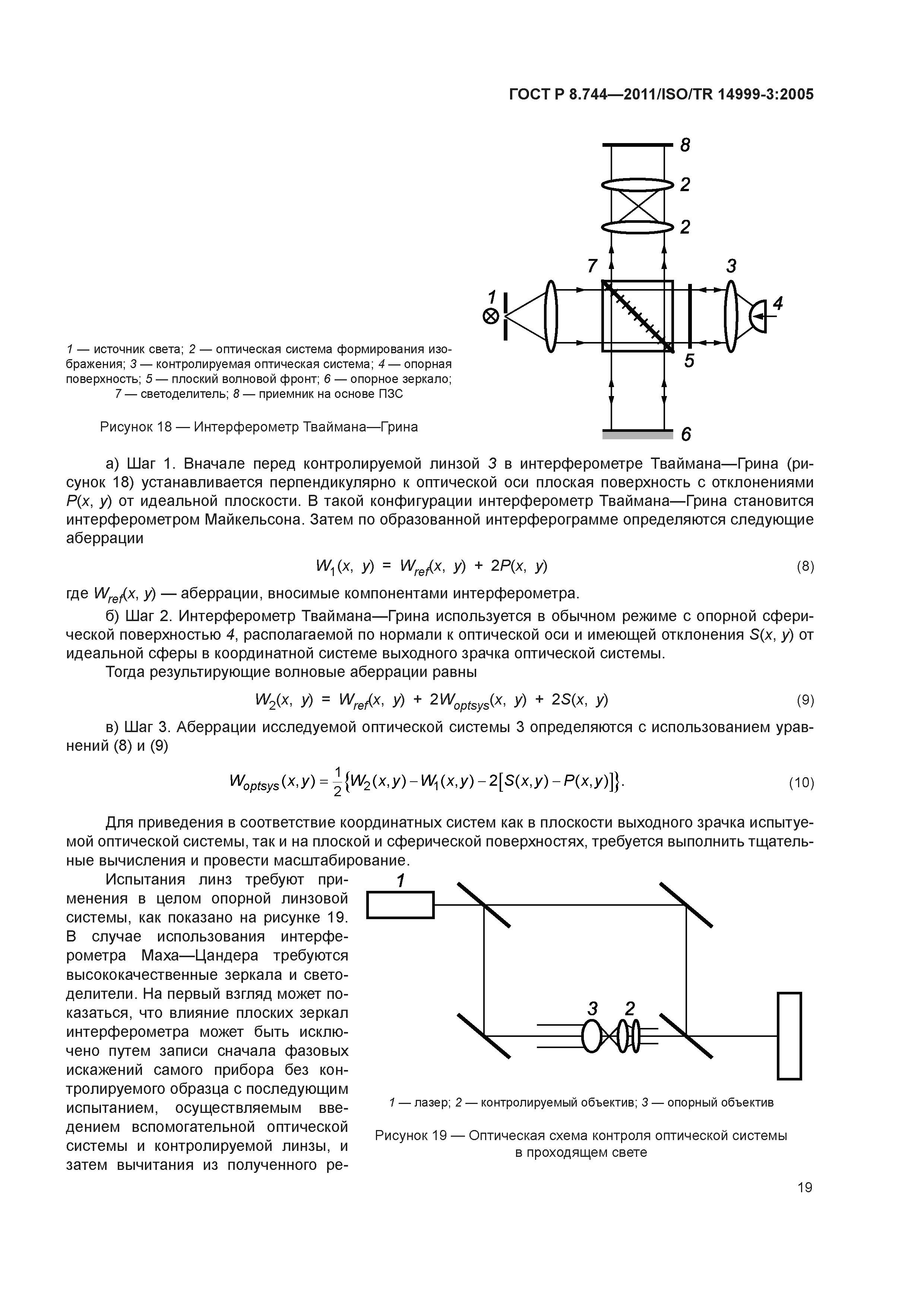 ГОСТ Р 8.744—2011/ISO/TR 14999-3:2005

8
2
2
7
3
1
4
5
6

1 — источник света; 2 — оптическая система формирования изображения; 3 — контролируемая оптическая система; 4 — опорная поверхность; 5 — плоский волновой фронт; 6 — опорное зеркало; 7 — светоделитель; 8 — приемник на основе ПЗС

Рисунок 18 — Интерферометр Тваймана—Грина

а) Шаг 1. Вначале перед контролируемой линзой 3 в интерферометре Тваймана—Грина (рисунок 18) устанавливается перпендикулярно к оптической оси плоская поверхность с отклонениями $P(x, y)$ от идеальной плоскости. В такой конфигурации интерферометр Тваймана—Грина становится интерферометром Майкельсона. Затем по образованной интерферограмме определяются следующие аберрации

$W_1(x, y) = W_{ref}(x, y) + 2P(x, y)$ (8)

где $W_{ref}(x, y)$ — аберрации, вносимые компонентами интерферометра.

б) Шаг 2. Интерферометр Тваймана—Грина используется в обычном режиме с опорной сферической поверхностью 4, располагаемой по нормали к оптической оси и имеющей отклонения $S(x, y)$ от идеальной сферы в координатной системе выходного зрачка оптической системы.

Тогда результирующие волновые аберрации равны

$W_2(x, y) = W_{ref}(x, y) + 2W_{optsys}(x, y) + 2S(x, y)$ (9)

в) Шаг 3. Аберрации исследуемой оптической системы 3 определяются с использованием уравнений (8) и (9)

$W_{optsys}(x,y) = \frac{1}{2}\{W_2(x,y) - W_1(x,y) - 2[S(x,y) - P(x,y)]\}.$ (10)

Для приведения в соответствие координатных систем как в плоскости выходного зрачка испытуемой оптической системы, так и на плоской и сферической поверхностях, требуется выполнить тщательные вычисления и провести масштабирование.

Испытания линз требуют применения в целом опорной линзовой системы, как показано на рисунке 19. В случае использования интерферометра Маха—Цандера требуются высококачественные зеркала и светоделители. На первый взгляд может показаться, что влияние плоских зеркал интерферометра может быть исключено путем записи сначала фазовых искажений самого прибора без контролируемого образца с последующим испытанием, осуществляемым введением вспомогательной оптической системы и контролируемой линзы, и затем вычитания из полученного ре-

1
3 2

1 — лазер; 2 — контролируемый объектив; 3 — опорный объектив

Рисунок 19 — Оптическая схема контроля оптической системы в проходящем свете

19